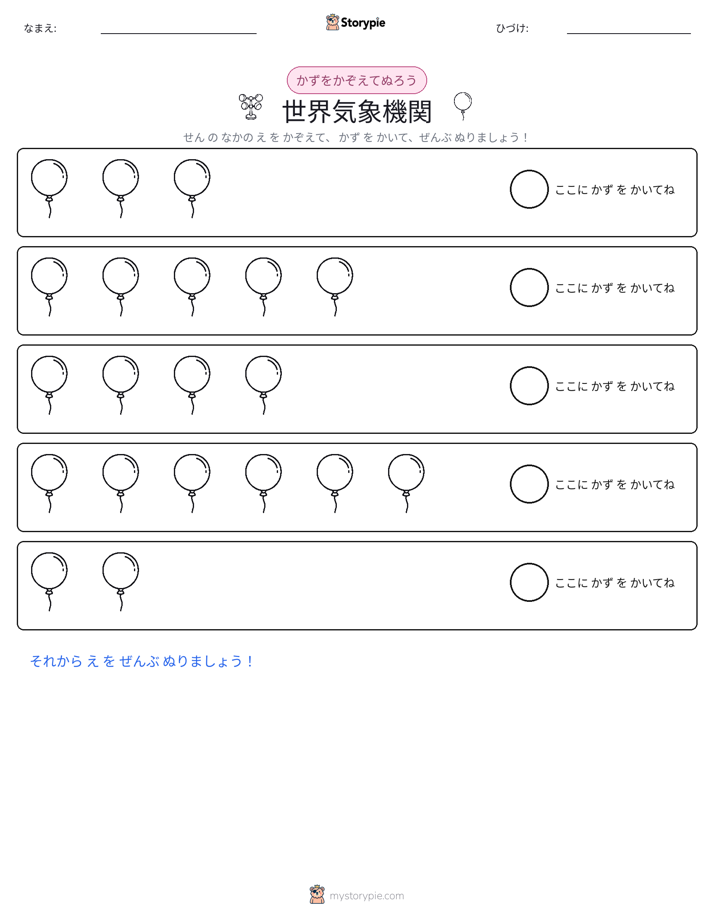 なまえ: ____ Storypie ひづけ: ____

かずをかぞえてぬろう

世界気象機関

せん の なかの え を かぞえて、かず を かいて、ぜんぶ ぬりましょう！

ここに かず を かいてね

ここに かず を かいてね

ここに かず を かいてね

ここに かず を かいてね

ここに かず を かいてね

それから え を ぜんぶ ぬりましょう！

mystorypie.com